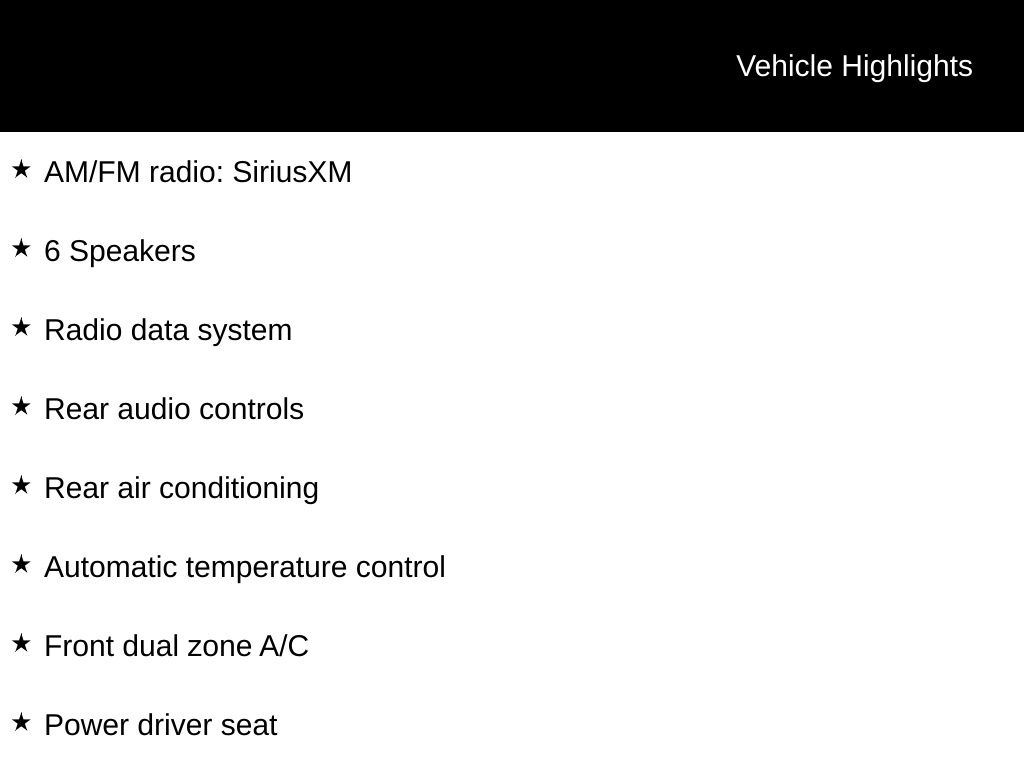 Vehicle Highlights

★ AM/FM radio: SiriusXM

★ 6 Speakers

★ Radio data system

★ Rear audio controls

★ Rear air conditioning

★ Automatic temperature control

★ Front dual zone A/C

★ Power driver seat